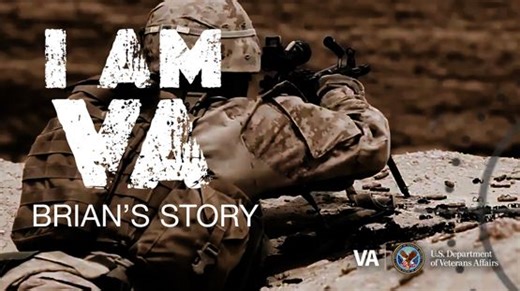 I AM
VA

BRIAN'S STORY

VA
U.S. Department of Veterans Affairs